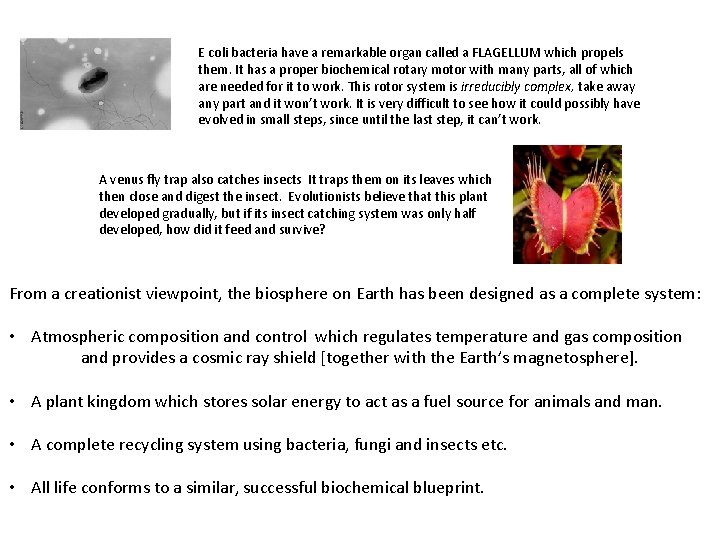 E coli bacteria have a remarkable organ called a FLAGELLUM which propels them. It has a proper biochemical rotary motor with many parts, all of which are needed for it to work. This rotor system is irreducibly complex, take away any part and it won't work. It is very difficult to see how it could possibly have evolved in small steps, since until the last step, it can't work.

A venus fly trap also catches insects It traps them on its leaves which then close and digest the insect. Evolutionists believe that this plant developed gradually, but if its insect catching system was only half developed, how did it feed and survive?

From a creationist viewpoint, the biosphere on Earth has been designed as a complete system:

• Atmospheric composition and control which regulates temperature and gas composition and provides a cosmic ray shield [together with the Earth's magnetosphere].

• A plant kingdom which stores solar energy to act as a fuel source for animals and man.

• A complete recycling system using bacteria, fungi and insects etc.

• All life conforms to a similar, successful biochemical blueprint.